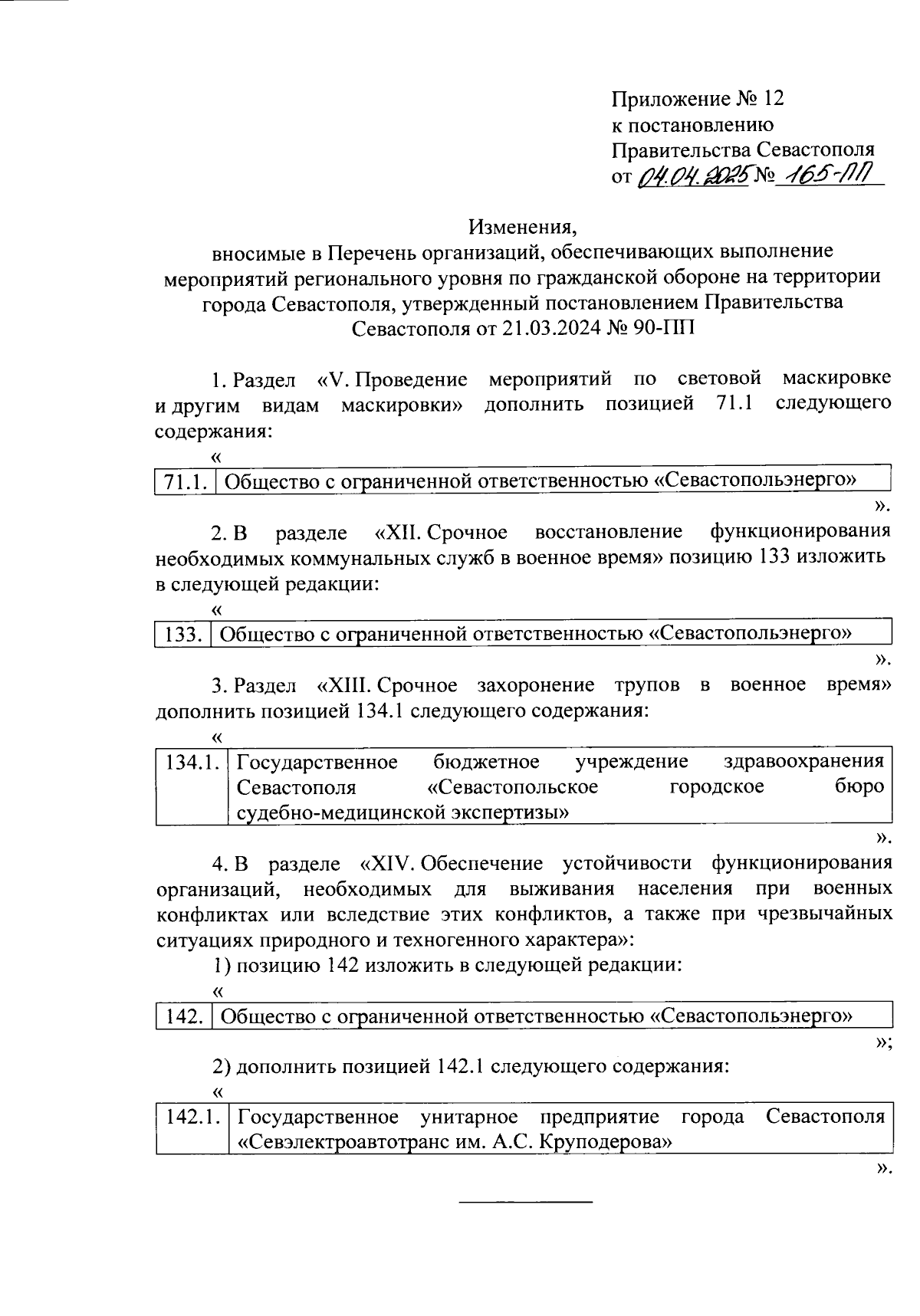 Приложение № 12
к постановлению
Правительства Севастополя
от 04.04.2025 № 165-ПП

Изменения,
вносимые в Перечень организаций, обеспечивающих выполнение мероприятий регионального уровня по гражданской обороне на территории города Севастополя, утвержденный постановлением Правительства Севастополя от 21.03.2024 № 90-ПП

1. Раздел «V. Проведение мероприятий по световой маскировке и другим видам маскировки» дополнить позицией 71.1 следующего содержания:

«
| 71.1. | Общество с ограниченной ответственностью «Севастопольэнерго» |
|---|---|

».

2. В разделе «XII. Срочное восстановление функционирования необходимых коммунальных служб в военное время» позицию 133 изложить в следующей редакции:

«
| 133. | Общество с ограниченной ответственностью «Севастопольэнерго» |
|---|---|

».

3. Раздел «XIII. Срочное захоронение трупов в военное время» дополнить позицией 134.1 следующего содержания:

«
| 134.1. | Государственное бюджетное учреждение здравоохранения Севастополя «Севастопольское городское бюро судебно-медицинской экспертизы» |
|---|---|

».

4. В разделе «XIV. Обеспечение устойчивости функционирования организаций, необходимых для выживания населения при военных конфликтах или вследствие этих конфликтов, а также при чрезвычайных ситуациях природного и техногенного характера»:

1) позицию 142 изложить в следующей редакции:

«
| 142. | Общество с ограниченной ответственностью «Севастопольэнерго» |
|---|---|

»;

2) дополнить позицией 142.1 следующего содержания:

«
| 142.1. | Государственное унитарное предприятие города Севастополя «Севэлектроавтотранс им. А.С. Круподерова» |
|---|---|

».